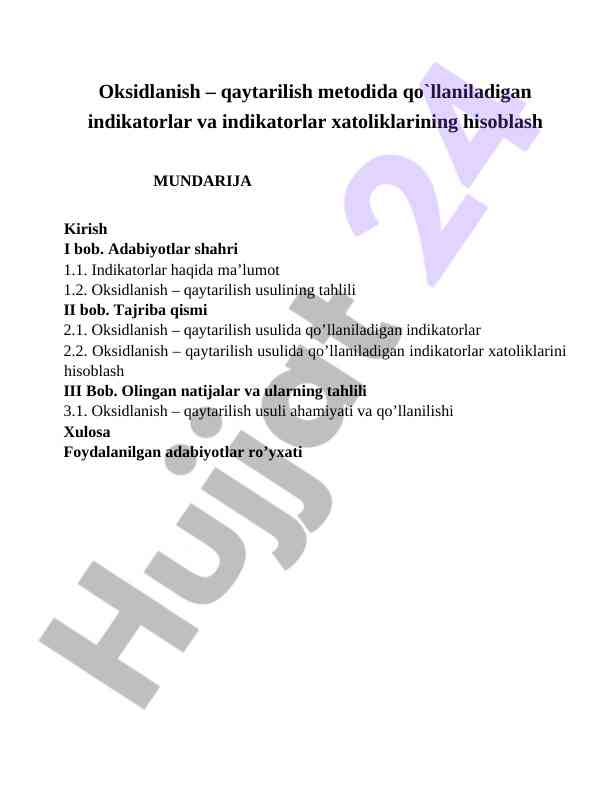 Oksidlanish – qaytarilish metodida qo`llaniladigan indikatorlar va indikatorlar xatoliklarining hisoblash

MUNDARIJA

Kirish
I bob. Adabiyotlar shahri
1.1. Indikatorlar haqida ma’lumot
1.2. Oksidlanish – qaytarilish usulining tahlili
II bob. Tajriba qismi
2.1. Oksidlanish – qaytarilish usulida qo’llaniladigan indikatorlar
2.2. Oksidlanish – qaytarilish usulida qo’llaniladigan indikatorlar xatoliklarini hisoblash
III Bob. Olingan natijalar va ularning tahlili
3.1. Oksidlanish – qaytarilish usuli ahamiyati va qo’llanilishi
Xulosa
Foydalanilgan adabiyotlar ro’yxati

Hujjat 24